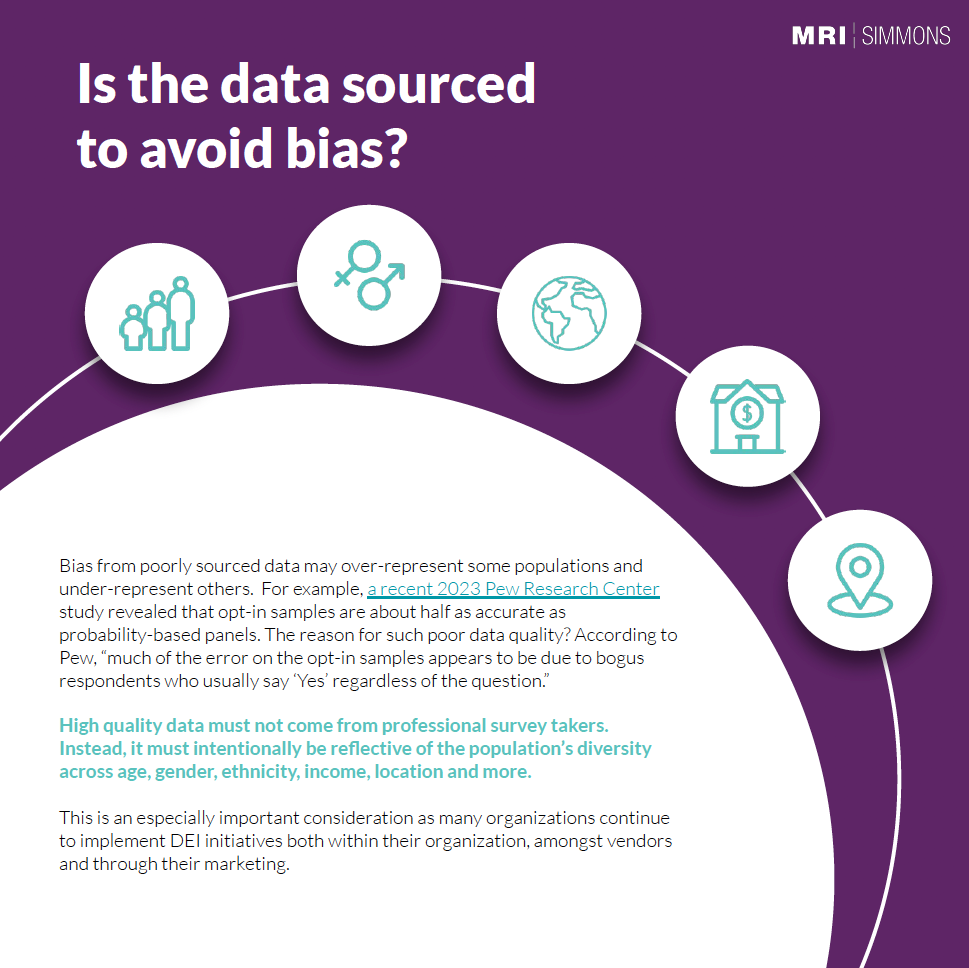 MRI | SIMMONS

Is the data sourced to avoid bias?

$

Bias from poorly sourced data may over-represent some populations and under-represent others. For example, a recent 2023 Pew Research Center study revealed that opt-in samples are about half as accurate as probability-based panels. The reason for such poor data quality? According to Pew, "much of the error on the opt-in samples appears to be due to bogus respondents who usually say 'Yes' regardless of the question."

High quality data must not come from professional survey takers. Instead, it must intentionally be reflective of the population's diversity across age, gender, ethnicity, income, location and more.

This is an especially important consideration as many organizations continue to implement DEI initiatives both within their organization, amongst vendors and through their marketing.